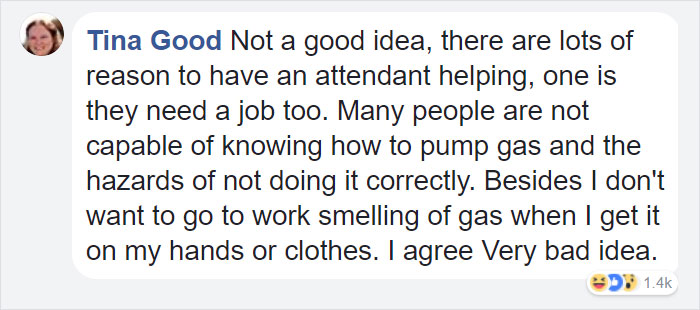 Tina Good Not a good idea, there are lots of reason to have an attendant helping, one is they need a job too. Many people are not capable of knowing how to pump gas and the hazards of not doing it correctly. Besides I don't want to go to work smelling of gas when I get it on my hands or clothes. I agree Very bad idea.

1.4k